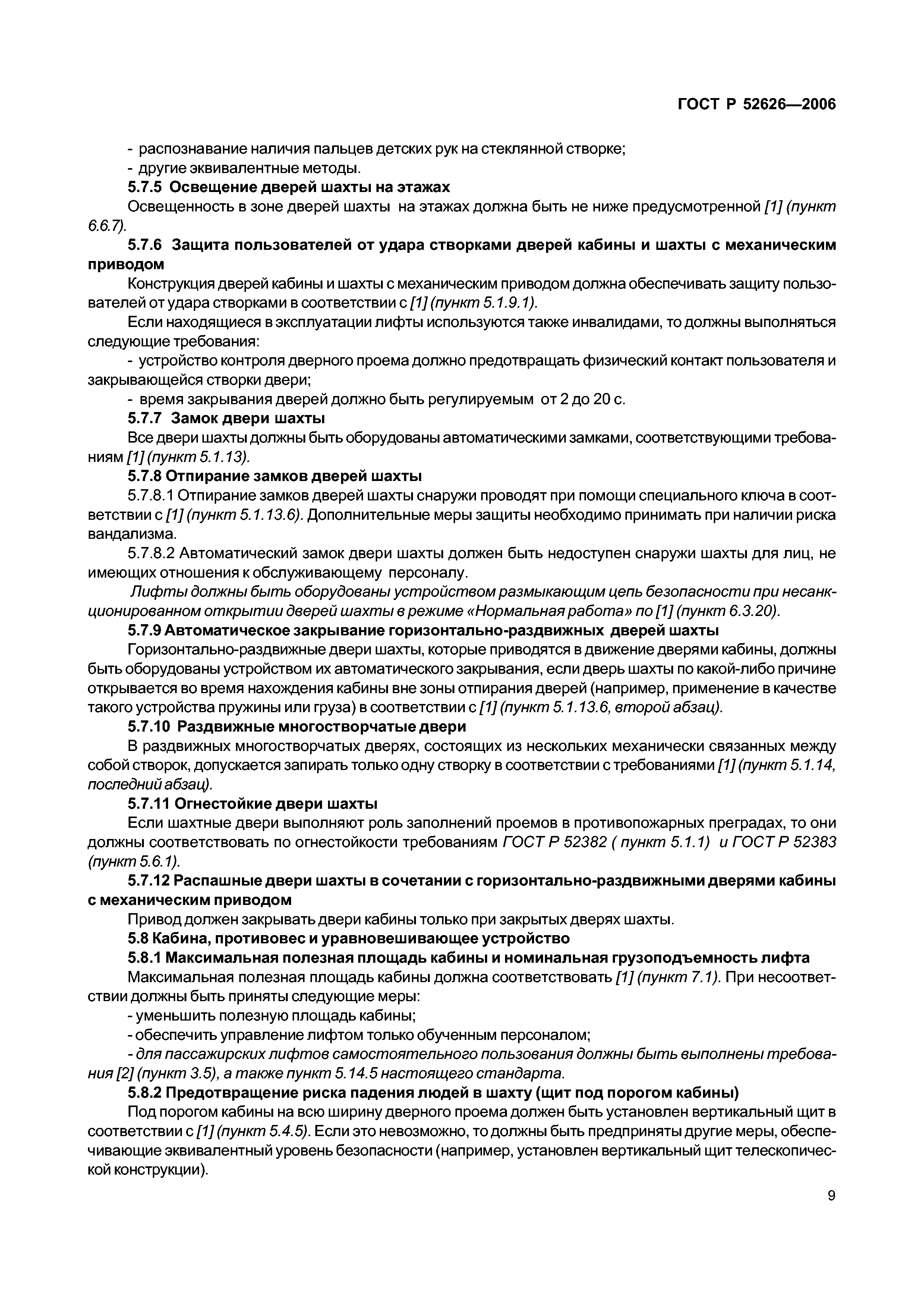 ГОСТ Р 52626—2006

- распознавание наличия пальцев детских рук на стеклянной створке;
- другие эквивалентные методы.

5.7.5 Освещение дверей шахты на этажах

Освещенность в зоне дверей шахты на этажах должна быть не ниже предусмотренной [1] (пункт 6.6.7).

5.7.6 Защита пользователей от удара створками дверей кабины и шахты с механическим приводом

Конструкция дверей кабины и шахты с механическим приводом должна обеспечивать защиту пользователей от удара створками в соответствии с [1] (пункт 5.1.9.1).

Если находящиеся в эксплуатации лифты используются также инвалидами, то должны выполняться следующие требования:

- устройство контроля дверного проема должно предотвращать физический контакт пользователя и закрывающейся створки двери;
- время закрывания дверей должно быть регулируемым от 2 до 20 с.

5.7.7 Замок двери шахты

Все двери шахты должны быть оборудованы автоматическими замками, соответствующими требованиям [1] (пункт 5.1.13).

5.7.8 Отпирание замков дверей шахты

5.7.8.1 Отпирание замков дверей шахты снаружи проводят при помощи специального ключа в соответствии с [1] (пункт 5.1.13.6). Дополнительные меры защиты необходимо принимать при наличии риска вандализма.

5.7.8.2 Автоматический замок двери шахты должен быть недоступен снаружи шахты для лиц, не имеющих отношения к обслуживающему персоналу.

Лифты должны быть оборудованы устройством размыкающим цепь безопасности при несанкционированном открытии дверей шахты в режиме «Нормальная работа» по [1] (пункт 6.3.20).

5.7.9 Автоматическое закрывание горизонтально-раздвижных дверей шахты

Горизонтально-раздвижные двери шахты, которые приводятся в движение дверями кабины, должны быть оборудованы устройством их автоматического закрывания, если дверь шахты по какой-либо причине открывается во время нахождения кабины вне зоны отпирания дверей (например, применение в качестве такого устройства пружины или груза) в соответствии с [1] (пункт 5.1.13.6, второй абзац).

5.7.10 Раздвижные многостворчатые двери

В раздвижных многостворчатых дверях, состоящих из нескольких механически связанных между собой створок, допускается запирать только одну створку в соответствии с требованиями [1] (пункт 5.1.14, последний абзац).

5.7.11 Огнестойкие двери шахты

Если шахтные двери выполняют роль заполнений проемов в противопожарных преградах, то они должны соответствовать по огнестойкости требованиям ГОСТ Р 52382 ( пункт 5.1.1) и ГОСТ Р 52383 (пункт 5.6.1).

5.7.12 Распашные двери шахты в сочетании с горизонтально-раздвижными дверями кабины с механическим приводом

Привод должен закрывать двери кабины только при закрытых дверях шахты.

5.8 Кабина, противовес и уравновешивающее устройство

5.8.1 Максимальная полезная площадь кабины и номинальная грузоподъемность лифта

Максимальная полезная площадь кабины должна соответствовать [1] (пункт 7.1). При несоответствии должны быть приняты следующие меры:

- уменьшить полезную площадь кабины;
- обеспечить управление лифтом только обученным персоналом;
- для пассажирских лифтов самостоятельного пользования должны быть выполнены требования [2] (пункт 3.5), а также пункт 5.14.5 настоящего стандарта.

5.8.2 Предотвращение риска падения людей в шахту (щит под порогом кабины)

Под порогом кабины на всю ширину дверного проема должен быть установлен вертикальный щит в соответствии с [1] (пункт 5.4.5). Если это невозможно, то должны быть предприняты другие меры, обеспечивающие эквивалентный уровень безопасности (например, установлен вертикальный щит телескопической конструкции).

9